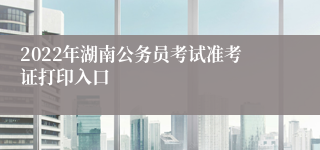 2022年湖南公务员考试准考证打印入口